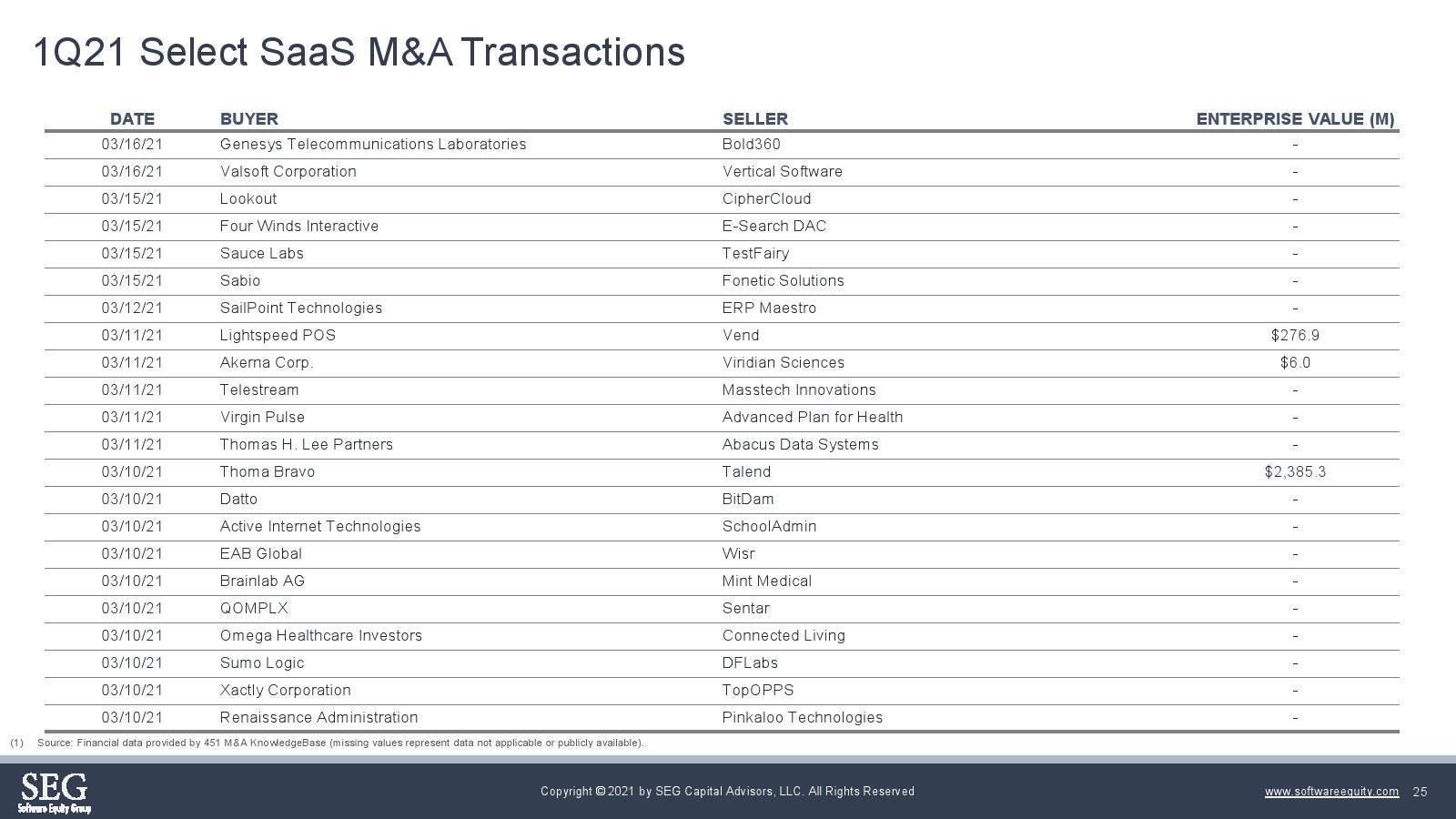 1Q21 Select SaaS M&A Transactions

| DATE | BUYER | SELLER | ENTERPRISE VALUE (M) |
|---|---|---|---|
| 03/16/21 | Genesys Telecommunications Laboratories | Bold360 | - |
| 03/16/21 | Valsoft Corporation | Vertical Software | - |
| 03/15/21 | Lookout | CipherCloud | - |
| 03/15/21 | Four Winds Interactive | E-Search DAC | - |
| 03/15/21 | Sauce Labs | TestFairy | - |
| 03/15/21 | Sabio | Fonetic Solutions | - |
| 03/12/21 | SailPoint Technologies | ERP Maestro | - |
| 03/11/21 | Lightspeed POS | Vend | $276.9 |
| 03/11/21 | Akerna Corp. | Viridian Sciences | $6.0 |
| 03/11/21 | Telestream | Masstech Innovations | - |
| 03/11/21 | Virgin Pulse | Advanced Plan for Health | - |
| 03/11/21 | Thomas H. Lee Partners | Abacus Data Systems | - |
| 03/10/21 | Thoma Bravo | Talend | $2,385.3 |
| 03/10/21 | Datto | BitDam | - |
| 03/10/21 | Active Internet Technologies | SchoolAdmin | - |
| 03/10/21 | EAB Global | Wisr | - |
| 03/10/21 | Brainlab AG | Mint Medical | - |
| 03/10/21 | QOMPLX | Sentar | - |
| 03/10/21 | Omega Healthcare Investors | Connected Living | - |
| 03/10/21 | Sumo Logic | DFLabs | - |
| 03/10/21 | Xactly Corporation | TopOPPS | - |
| 03/10/21 | Renaissance Administration | Pinkaloo Technologies | - |

(1) Source: Financial data provided by 451 M&A KnowledgeBase (missing values represent data not applicable or publicly available).

SEG Software Equity Group

Copyright © 2021 by SEG Capital Advisors, LLC. All Rights Reserved

www.softwareequity.com 25